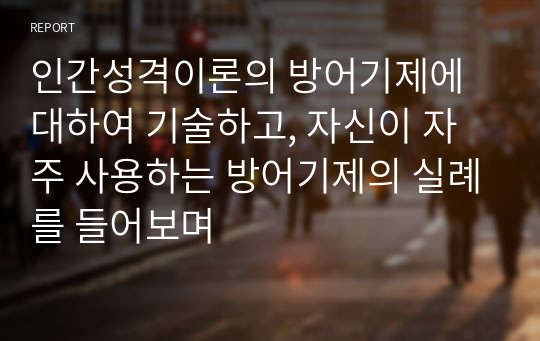 REPORT

인간성격이론의 방어기제에 대하여 기술하고, 자신이 자주 사용하는 방어기제의 실례를 들어보며